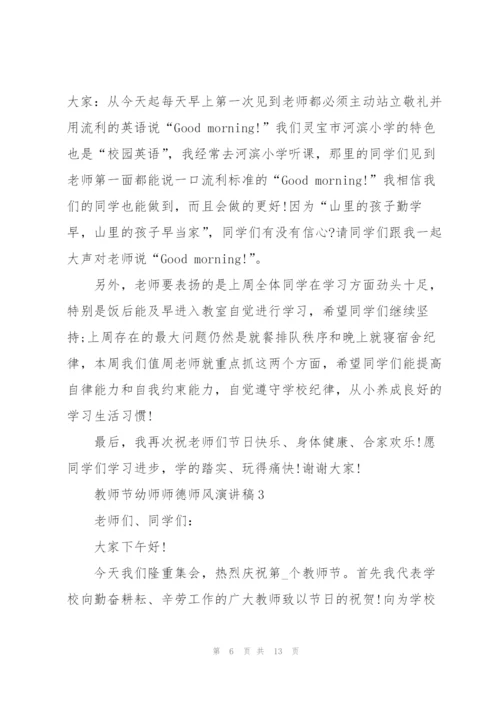 大家：从今天起每天早上第一次见到老师都必须主动站立敬礼并用流利的英语说“Good morning!”我们灵宝市河滨小学的特色也是“校园英语”，我经常去河滨小学听课，那里的同学们见到老师第一面都能说一口流利标准的“Good morning!”我相信我们的同学也能做到，而且会做的更好!因为“山里的孩子勤学早，山里的孩子早当家”，同学们有没有信心?请同学们跟我一起大声对老师说“Good morning!”。

另外，老师要表扬的是上周全体同学在学习方面劲头十足，特别是饭后能及早进入教室自觉进行学习，希望同学们继续坚持;上周存在的最大问题仍然是就餐排队秩序和晚上就寝宿舍纪律，本周我们值周老师就重点抓这两个方面，希望同学们能提高自律能力和自我约束能力，自觉遵守学校纪律，从小养成良好的学习生活习惯!

最后，我再次祝老师们节日快乐、身体健康、合家欢乐!愿同学们学习进步，学的踏实、玩得痛快!谢谢大家!

教师节幼师师德师风演讲稿3

老师们、同学们:

大家下午好!

今天我们隆重集会，热烈庆祝第_个教师节。首先我代表学校向勤奋耕耘、辛劳工作的广大教师致以节日的祝贺!向为学校

第 6 页 共 13 页